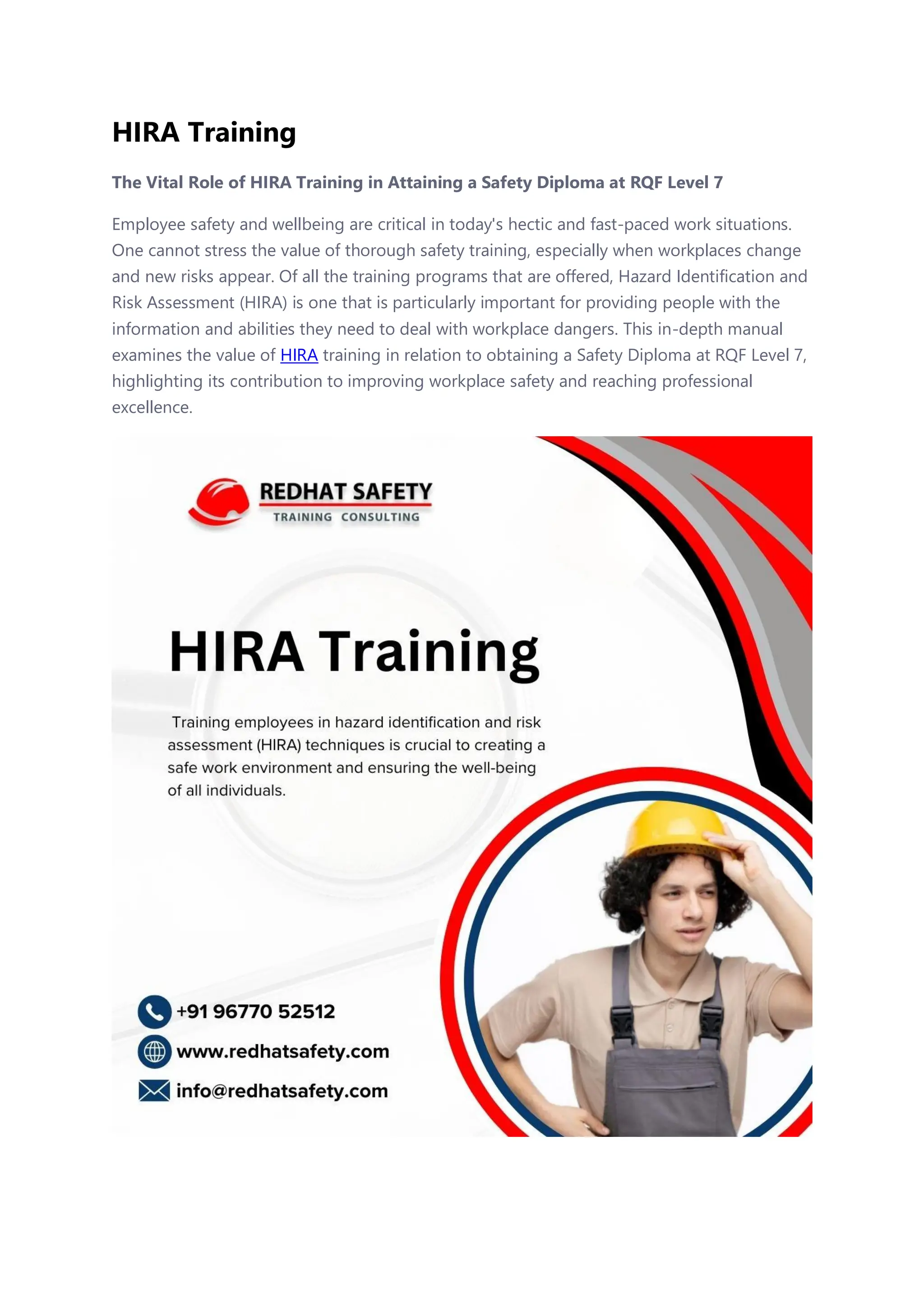 HIRA Training

The Vital Role of HIRA Training in Attaining a Safety Diploma at RQF Level 7

Employee safety and wellbeing are critical in today's hectic and fast-paced work situations. One cannot stress the value of thorough safety training, especially when workplaces change and new risks appear. Of all the training programs that are offered, Hazard Identification and Risk Assessment (HIRA) is one that is particularly important for providing people with the information and abilities they need to deal with workplace dangers. This in-depth manual examines the value of HIRA training in relation to obtaining a Safety Diploma at RQF Level 7, highlighting its contribution to improving workplace safety and reaching professional excellence.

REDHAT SAFETY
TRAINING CONSULTING

HIRA Training

Training employees in hazard identification and risk assessment (HIRA) techniques is crucial to creating a safe work environment and ensuring the well-being of all individuals.

+91 96770 52512
www.redhatsafety.com
info@redhatsafety.com